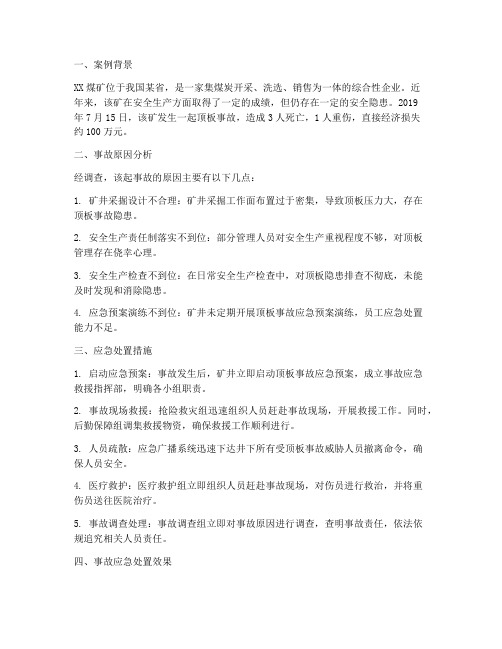 一、案例背景

XX 煤矿位于我国某省，是一家集煤炭开采、洗选、销售为一体的综合性企业。近年来，该矿在安全生产方面取得了一定的成绩，但仍存在一定的安全隐患。2019 年 7 月 15 日，该矿发生一起顶板事故，造成 3 人死亡，1 人重伤，直接经济损失约 100 万元。

二、事故原因分析

经调查，该起事故的原因主要有以下几点：

1. 矿井采掘设计不合理：矿井采掘工作面布置过于密集，导致顶板压力大，存在顶板事故隐患。

2. 安全生产责任制落实不到位：部分管理人员对安全生产重视程度不够，对顶板管理存在侥幸心理。

3. 安全生产检查不到位：在日常安全生产检查中，对顶板隐患排查不彻底，未能及时发现和消除隐患。

4. 应急预案演练不到位：矿井未定期开展顶板事故应急预案演练，员工应急处置能力不足。

三、应急处置措施

1. 启动应急预案：事故发生后，矿井立即启动顶板事故应急预案，成立事故应急救援指挥部，明确各小组职责。

2. 事故现场救援：抢险救灾组迅速组织人员赶赴事故现场，开展救援工作。同时，后勤保障组调集救援物资，确保救援工作顺利进行。

3. 人员疏散：应急广播系统迅速下达井下所有受顶板事故威胁人员撤离命令，确保人员安全。

4. 医疗救护：医疗救护组立即组织人员赶赴事故现场，对伤员进行救治，并将重伤员送往医院治疗。

5. 事故调查处理：事故调查组立即对事故原因进行调查，查明事故责任，依法依规追究相关人员责任。

四、事故应急处置效果